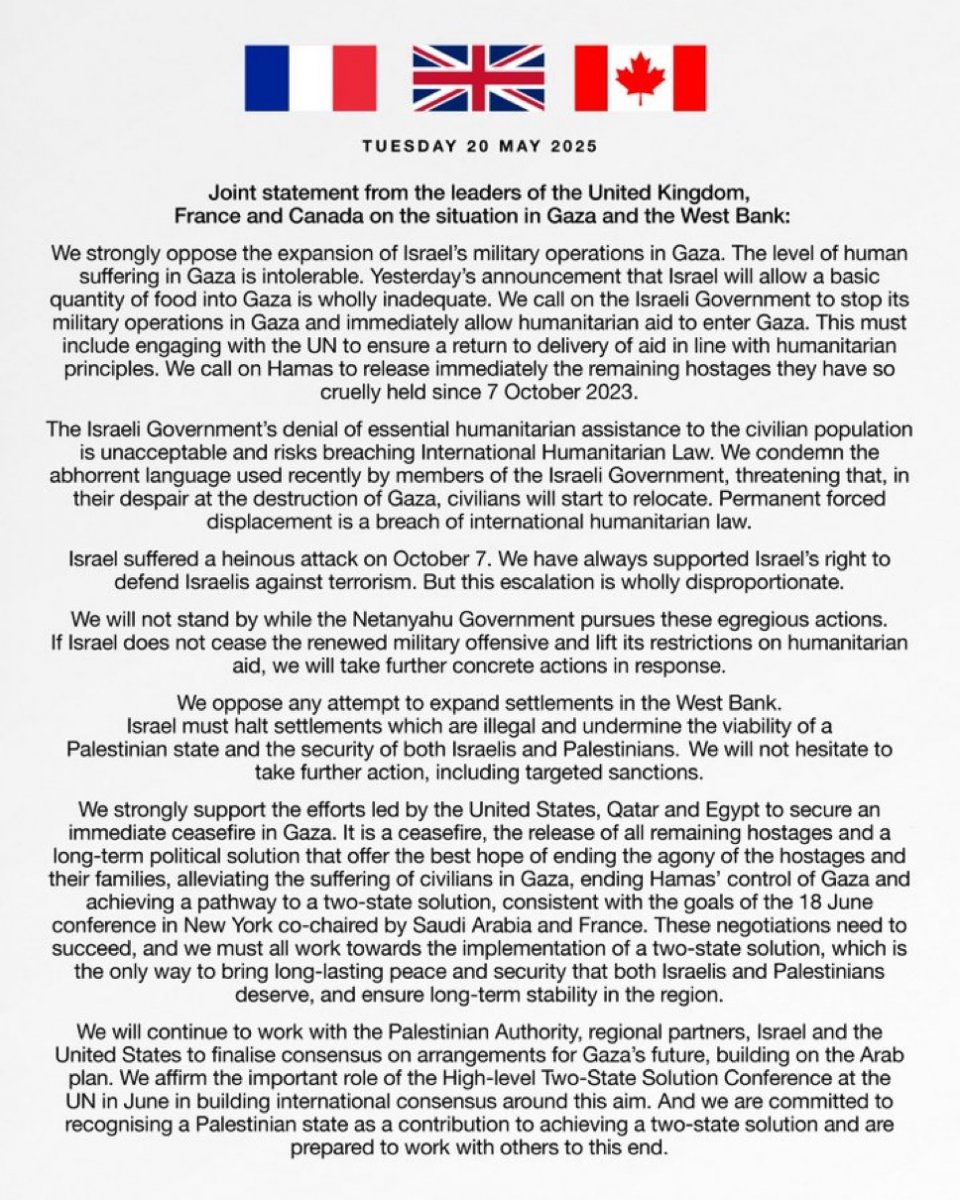 TUESDAY 20 MAY 2025

Joint statement from the leaders of the United Kingdom, France and Canada on the situation in Gaza and the West Bank:

We strongly oppose the expansion of Israel's military operations in Gaza. The level of human suffering in Gaza is intolerable. Yesterday's announcement that Israel will allow a basic quantity of food into Gaza is wholly inadequate. We call on the Israeli Government to stop its military operations in Gaza and immediately allow humanitarian aid to enter Gaza. This must include engaging with the UN to ensure a return to delivery of aid in line with humanitarian principles. We call on Hamas to release immediately the remaining hostages they have so cruelly held since 7 October 2023.

The Israeli Government's denial of essential humanitarian assistance to the civilian population is unacceptable and risks breaching International Humanitarian Law. We condemn the abhorrent language used recently by members of the Israeli Government, threatening that, in their despair at the destruction of Gaza, civilians will start to relocate. Permanent forced displacement is a breach of international humanitarian law.

Israel suffered a heinous attack on October 7. We have always supported Israel's right to defend Israelis against terrorism. But this escalation is wholly disproportionate.

We will not stand by while the Netanyahu Government pursues these egregious actions. If Israel does not cease the renewed military offensive and lift its restrictions on humanitarian aid, we will take further concrete actions in response.

We oppose any attempt to expand settlements in the West Bank. Israel must halt settlements which are illegal and undermine the viability of a Palestinian state and the security of both Israelis and Palestinians. We will not hesitate to take further action, including targeted sanctions.

We strongly support the efforts led by the United States, Qatar and Egypt to secure an immediate ceasefire in Gaza. It is a ceasefire, the release of all remaining hostages and a long-term political solution that offer the best hope of ending the agony of the hostages and their families, alleviating the suffering of civilians in Gaza, ending Hamas' control of Gaza and achieving a pathway to a two-state solution, consistent with the goals of the 18 June conference in New York co-chaired by Saudi Arabia and France. These negotiations need to succeed, and we must all work towards the implementation of a two-state solution, which is the only way to bring long-lasting peace and security that both Israelis and Palestinians deserve, and ensure long-term stability in the region.

We will continue to work with the Palestinian Authority, regional partners, Israel and the United States to finalise consensus on arrangements for Gaza's future, building on the Arab plan. We affirm the important role of the High-level Two-State Solution Conference at the UN in June in building international consensus around this aim. And we are committed to recognising a Palestinian state as a contribution to achieving a two-state solution and are prepared to work with others to this end.